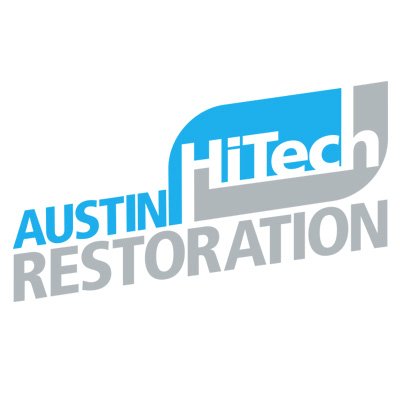 AUSTIN HiTech
RESTORATION